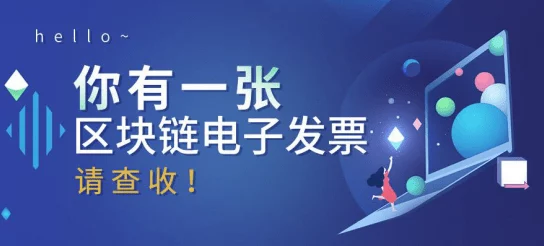 hello~

你有一张
区块链电子发票
请查收！